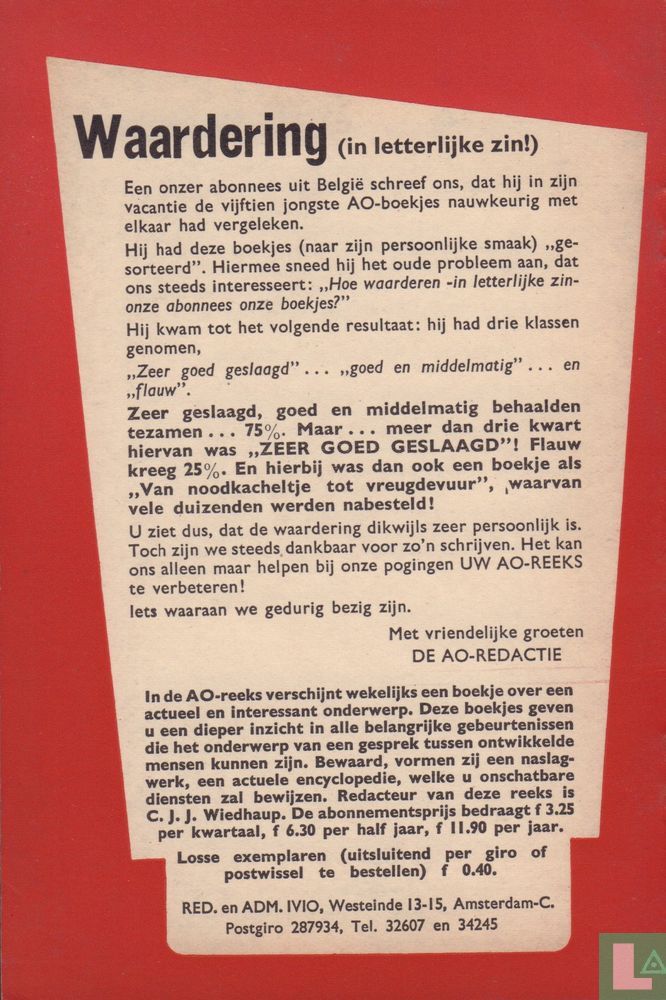 Waardering (in letterlijke zin!)

Een onzer abonnees uit België schreef ons, dat hij in zijn vacantie de vijftien jongste AO-boekjes nauwkeurig met elkaar had vergeleken.

Hij had deze boekjes (naar zijn persoonlijke smaak) „gesorteerd". Hiermee sneed hij het oude probleem aan, dat ons steeds interesseert: „Hoe waarderen -in letterlijke zin- onze abonnees onze boekjes?"

Hij kwam tot het volgende resultaat: hij had drie klassen genomen,

„Zeer goed geslaagd" . . . „goed en middelmatig" . . . en „flauw".

Zeer geslaagd, goed en middelmatig behaalden tezamen . . . 75%. Maar . . . meer dan drie kwart hiervan was „ZEER GOED GESLAAGD"! Flauw kreeg 25%. En hierbij was dan ook een boekje als „Van noodkacheltje tot vreugdevuur", waarvan vele duizenden werden nabesteld!

U ziet dus, dat de waardering dikwijls zeer persoonlijk is. Toch zijn we steeds dankbaar voor zo'n schrijven. Het kan ons alleen maar helpen bij onze pogingen UW AO-REEKS te verbeteren!

Iets waaraan we gedurig bezig zijn.

Met vriendelijke groeten
DE AO-REDACTIE

In de AO-reeks verschijnt wekelijks een boekje over een actueel en interessant onderwerp. Deze boekjes geven u een dieper inzicht in alle belangrijke gebeurtenissen die het onderwerp van een gesprek tussen ontwikkelde mensen kunnen zijn. Bewaard, vormen zij een naslagwerk, een actuele encyclopedie, welke u onschatbare diensten zal bewijzen. Redacteur van deze reeks is C. J. J. Wiedhaup. De abonnementsprijs bedraagt f 3.25 per kwartaal, f 6.30 per half jaar, f 11.90 per jaar.

Losse exemplaren (uitsluitend per giro of postwissel te bestellen) f 0.40.

RED. en ADM. IVIO, Westeinde 13-15, Amsterdam-C.
Postgiro 287934, Tel. 32607 en 34245